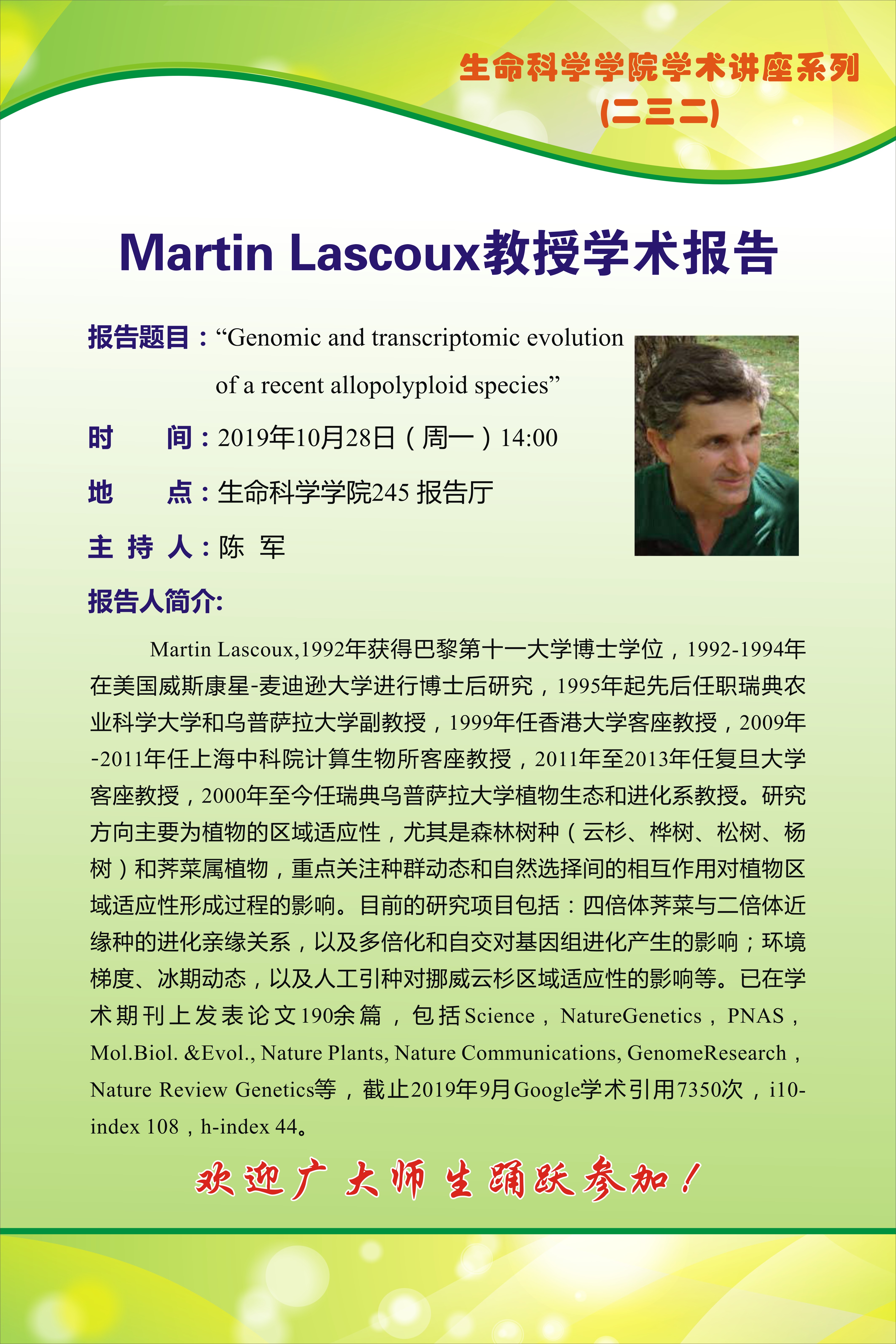 生命科学学院学术讲座系列
(二三二)

Martin Lascoux教授学术报告

报告题目：“Genomic and transcriptomic evolution of a recent allopolyploid species”

时　　间：2019年10月28日（周一）14:00

地　　点：生命科学学院245 报告厅

主 持 人：陈 军

报告人简介:

Martin Lascoux,1992年获得巴黎第十一大学博士学位，1992-1994年在美国威斯康星-麦迪逊大学进行博士后研究，1995年起先后任职瑞典农业科学大学和乌普萨拉大学副教授，1999年任香港大学客座教授，2009年-2011年任上海中科院计算生物所客座教授，2011年至2013年任复旦大学客座教授，2000年至今任瑞典乌普萨拉大学植物生态和进化系教授。研究方向主要为植物的区域适应性，尤其是森林树种（云杉、桦树、松树、杨树）和荠菜属植物，重点关注种群动态和自然选择间的相互作用对植物区域适应性形成过程的影响。目前的研究项目包括：四倍体荠菜与二倍体近缘种的进化亲缘关系，以及多倍化和自交对基因组进化产生的影响；环境梯度、冰期动态，以及人工引种对挪威云杉区域适应性的影响等。已在学术期刊上发表论文190余篇，包括Science，NatureGenetics，PNAS，Mol.Biol. &Evol., Nature Plants, Nature Communications, GenomeResearch，Nature Review Genetics等，截止2019年9月Google学术引用7350次，i10-index 108，h-index 44。

欢迎广大师生踊跃参加！